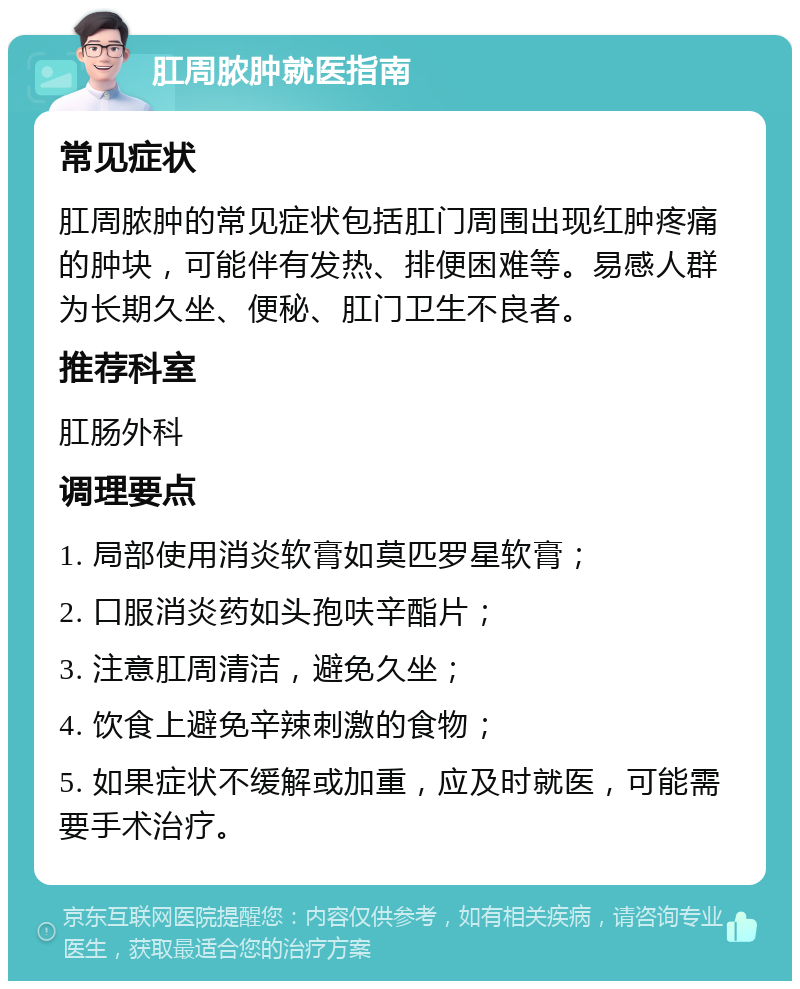 肛周脓肿就医指南

常见症状

肛周脓肿的常见症状包括肛门周围出现红肿疼痛的肿块，可能伴有发热、排便困难等。易感人群为长期久坐、便秘、肛门卫生不良者。

推荐科室

肛肠外科

调理要点

1. 局部使用消炎软膏如莫匹罗星软膏；

2. 口服消炎药如头孢呋辛酯片；

3. 注意肛周清洁，避免久坐；

4. 饮食上避免辛辣刺激的食物；

5. 如果症状不缓解或加重，应及时就医，可能需要手术治疗。

京东互联网医院提醒您：内容仅供参考，如有相关疾病，请咨询专业医生，获取最适合您的治疗方案